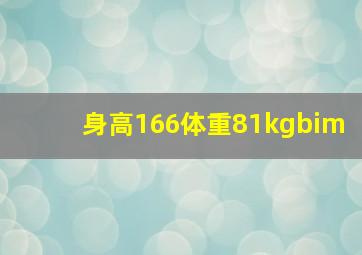 身高166体重81kgbim